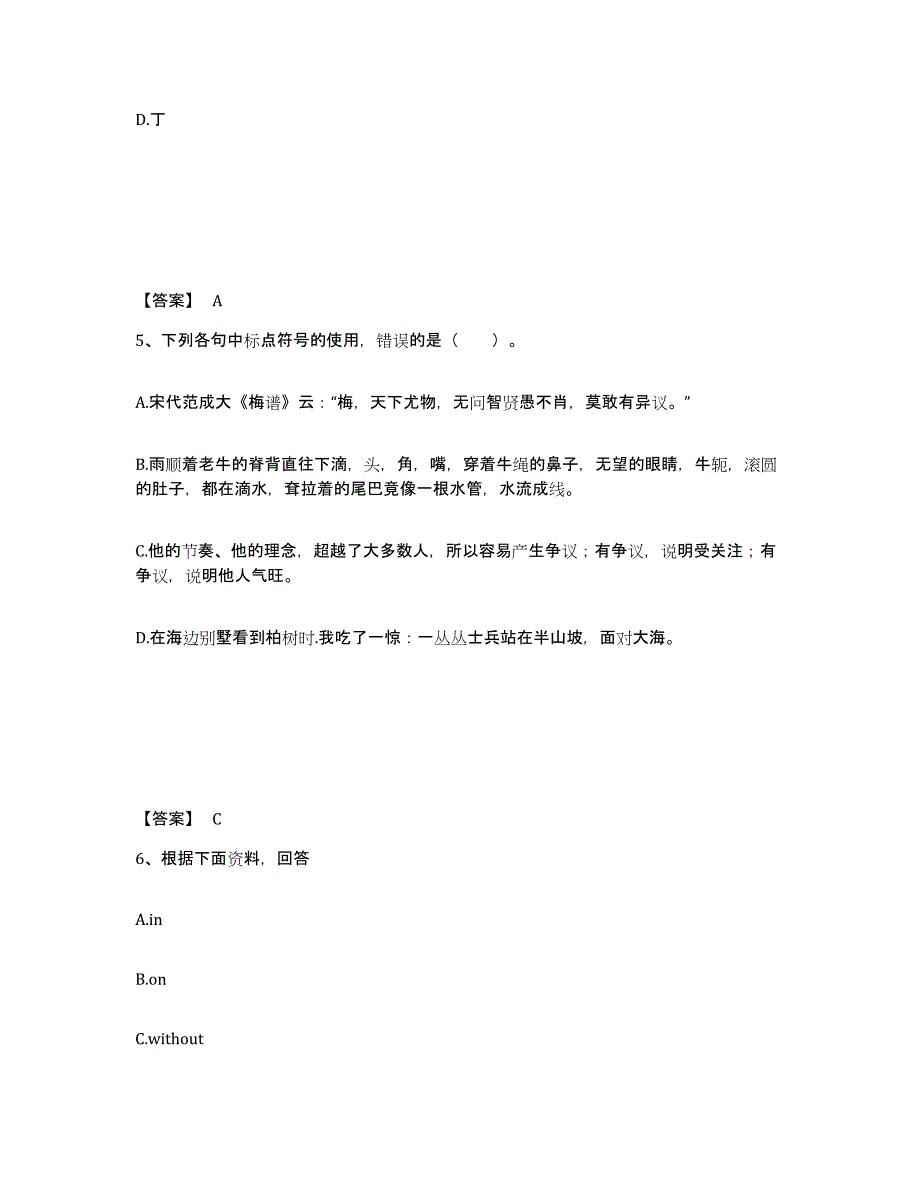 D.丁

【答案】 A

5、下列各句中标点符号的使用，错误的是（　　）。

A.宋代范成大《梅谱》云：“梅，天下尤物，无问智贤愚不肖，莫敢有异议。”

B.雨顺着老牛的脊背直往下滴，头，角，嘴，穿着牛绳的鼻子，无望的眼睛，牛轭，滚圆的肚子，都在滴水，耷拉着的尾巴竟像一根水管，水流成线。

C.他的节奏、他的理念，超越了大多数人，所以容易产生争议；有争议，说明受关注；有争议，说明他人气旺。

D.在海边别墅看到柏树时.我吃了一惊：一丛丛士兵站在半山坡，面对大海。

【答案】 C

6、根据下面资料，回答

A.in

B.on

C.without